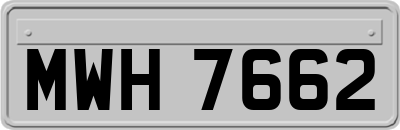 MWH 7662